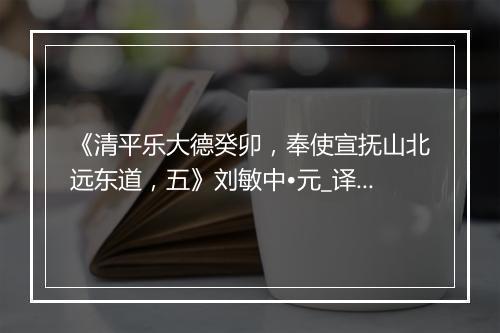 《清平乐大德癸卯，奉使宣抚山北远东道，五》刘敏中•元_译...